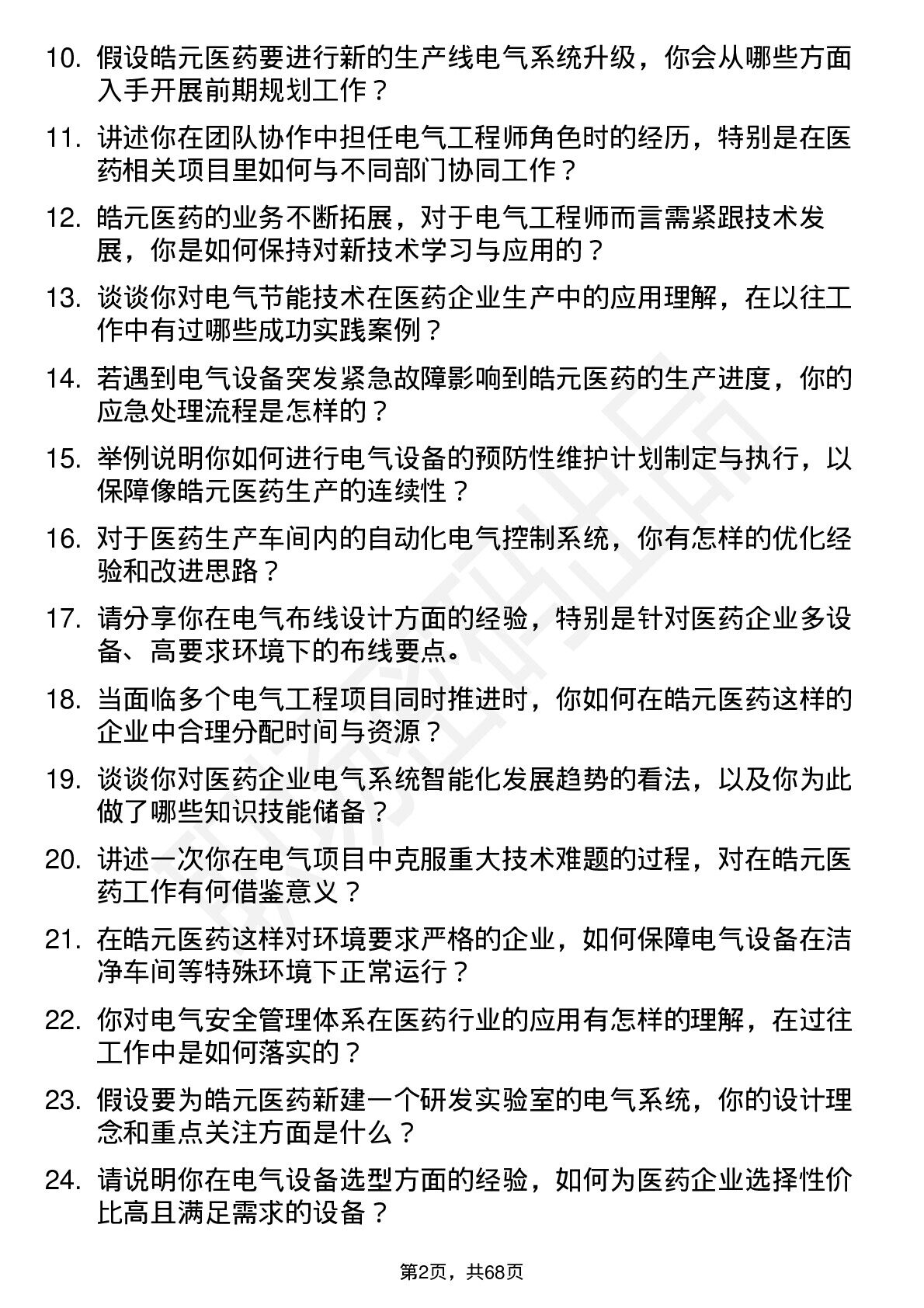 10. 假设皓元医药要进行新的生产线电气系统升级，你会从哪些方面入手开展前期规划工作？

11. 讲述你在团队协作中担任电气工程师角色时的经历，特别是在医药相关项目里如何与不同部门协同工作？

12. 皓元医药的业务不断拓展，对于电气工程师而言需紧跟技术发展，你是如何保持对新技术学习与应用的？

13. 谈谈你对电气节能技术在医药企业生产中的应用理解，在以往工作中有过哪些成功实践案例？

14. 若遇到电气设备突发紧急故障影响到皓元医药的生产进度，你的应急处理流程是怎样的？

15. 举例说明你如何进行电气设备的预防性维护计划制定与执行，以保障像皓元医药生产的连续性？

16. 对于医药生产车间内的自动化电气控制系统，你有怎样的优化经验和改进思路？

17. 请分享你在电气布线设计方面的经验，特别是针对医药企业多设备、高要求环境下的布线要点。

18. 当面临多个电气工程项目同时推进时，你如何在皓元医药这样的企业中合理分配时间与资源？

19. 谈谈你对医药企业电气系统智能化发展趋势的看法，以及你为此做了哪些知识技能储备？

20. 讲述一次你在电气项目中克服重大技术难题的过程，对在皓元医药工作有何借鉴意义？

21. 在皓元医药这样对环境要求严格的企业，如何保障电气设备在洁净车间等特殊环境下正常运行？

22. 你对电气安全管理体系在医药行业的应用有怎样的理解，在过往工作中是如何落实的？

23. 假设要为皓元医药新建一个研发实验室的电气系统，你的设计理念和重点关注方面是什么？

24. 请说明你在电气设备选型方面的经验，如何为医药企业选择性价比高且满足需求的设备？

第2页，共68页